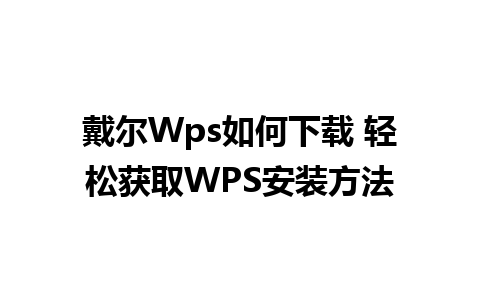 戴尔Wps如何下载 轻松获取WPS安装方法